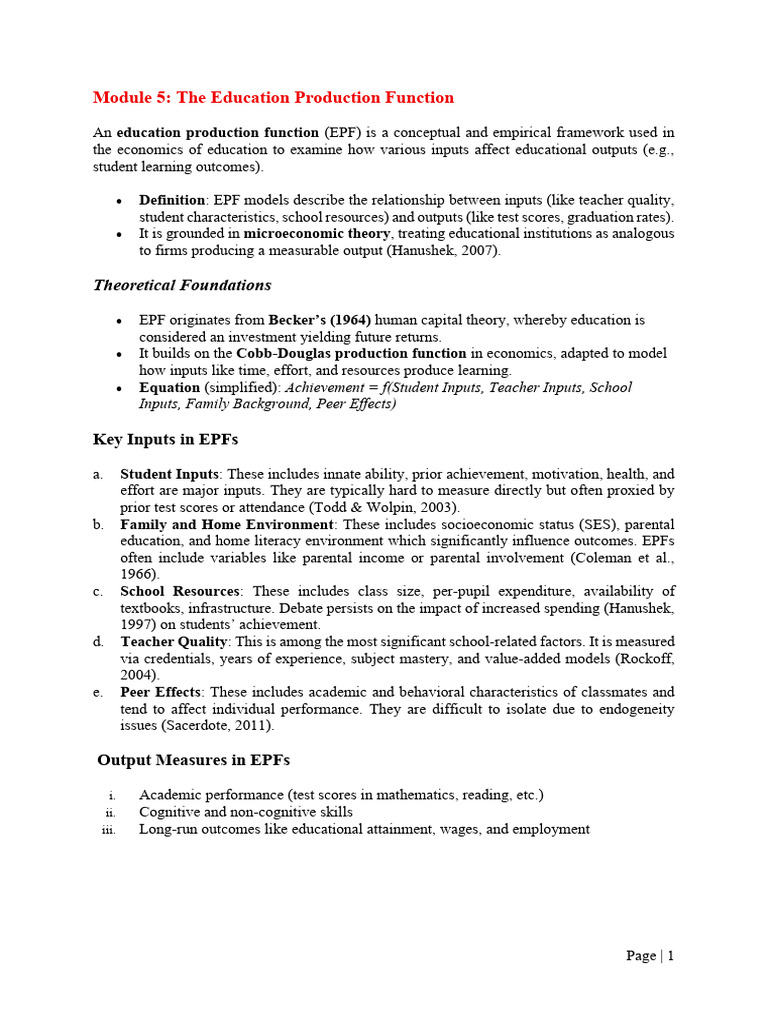 Module 5: The Education Production Function

An education production function (EPF) is a conceptual and empirical framework used in the economics of education to examine how various inputs affect educational outputs (e.g., student learning outcomes).

• Definition: EPF models describe the relationship between inputs (like teacher quality, student characteristics, school resources) and outputs (like test scores, graduation rates).
• It is grounded in microeconomic theory, treating educational institutions as analogous to firms producing a measurable output (Hanushek, 2007).

Theoretical Foundations

• EPF originates from Becker's (1964) human capital theory, whereby education is considered an investment yielding future returns.
• It builds on the Cobb-Douglas production function in economics, adapted to model how inputs like time, effort, and resources produce learning.
• Equation (simplified): Achievement = f(Student Inputs, Teacher Inputs, School Inputs, Family Background, Peer Effects)

Key Inputs in EPFs

a. Student Inputs: These includes innate ability, prior achievement, motivation, health, and effort are major inputs. They are typically hard to measure directly but often proxied by prior test scores or attendance (Todd & Wolpin, 2003).
b. Family and Home Environment: These includes socioeconomic status (SES), parental education, and home literacy environment which significantly influence outcomes. EPFs often include variables like parental income or parental involvement (Coleman et al., 1966).
c. School Resources: These includes class size, per-pupil expenditure, availability of textbooks, infrastructure. Debate persists on the impact of increased spending (Hanushek, 1997) on students' achievement.
d. Teacher Quality: This is among the most significant school-related factors. It is measured via credentials, years of experience, subject mastery, and value-added models (Rockoff, 2004).
e. Peer Effects: These includes academic and behavioral characteristics of classmates and tend to affect individual performance. They are difficult to isolate due to endogeneity issues (Sacerdote, 2011).

Output Measures in EPFs

i. Academic performance (test scores in mathematics, reading, etc.)
ii. Cognitive and non-cognitive skills
iii. Long-run outcomes like educational attainment, wages, and employment

Page | 1